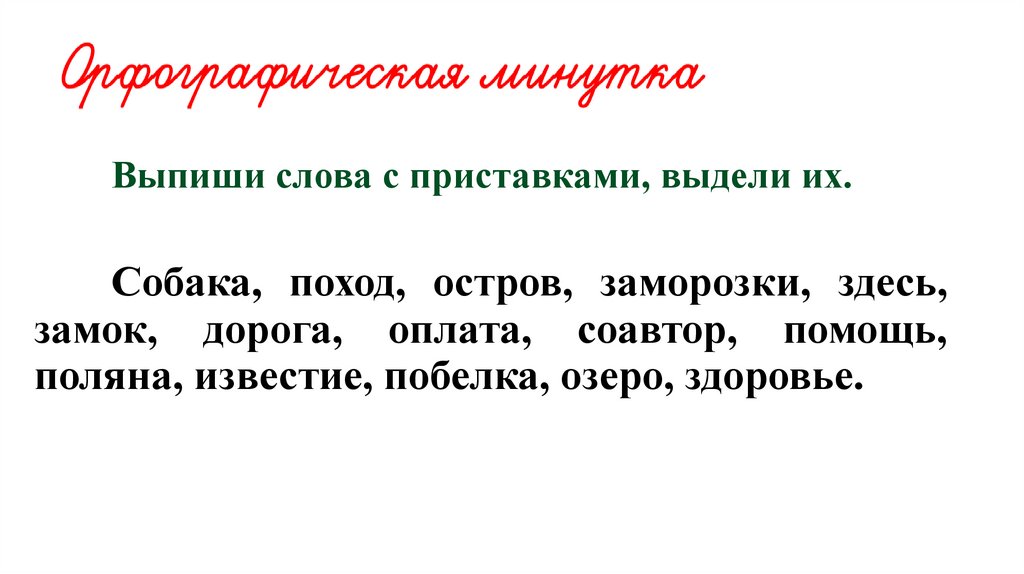 Орфографическая минутка

Выпиши слова с приставками, выдели их.

Собака, поход, остров, заморозки, здесь, замок, дорога, оплата, соавтор, помощь, поляна, известие, побелка, озеро, здоровье.